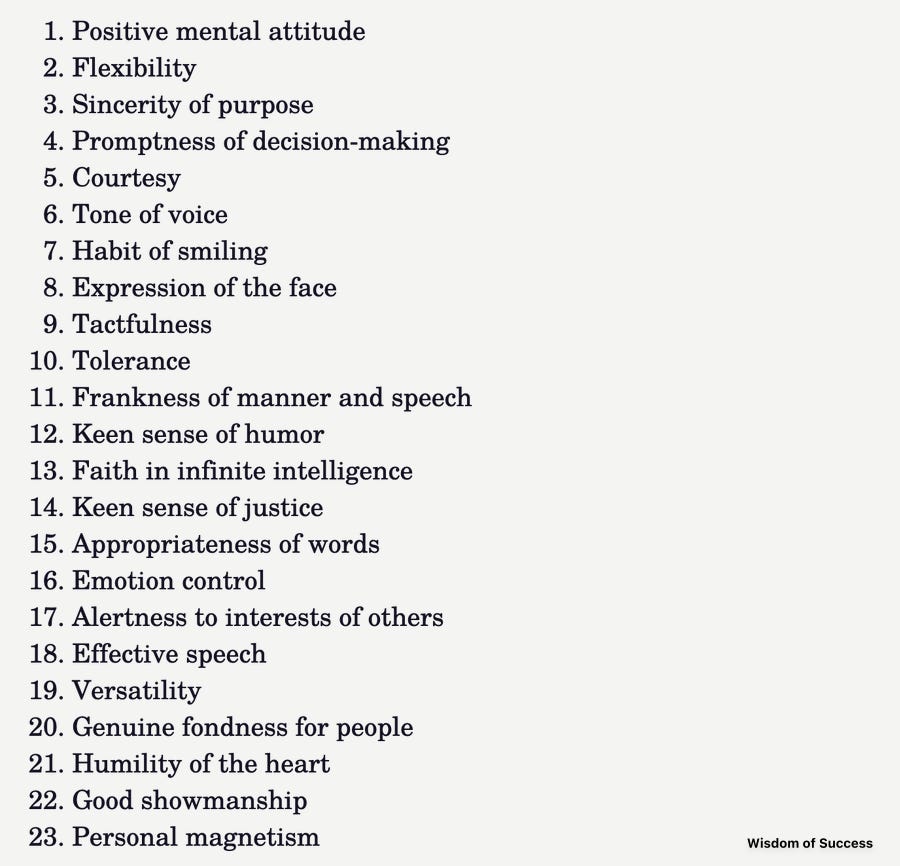 1. Positive mental attitude
2. Flexibility
3. Sincerity of purpose
4. Promptness of decision-making
5. Courtesy
6. Tone of voice
7. Habit of smiling
8. Expression of the face
9. Tactfulness
10. Tolerance
11. Frankness of manner and speech
12. Keen sense of humor
13. Faith in infinite intelligence
14. Keen sense of justice
15. Appropriateness of words
16. Emotion control
17. Alertness to interests of others
18. Effective speech
19. Versatility
20. Genuine fondness for people
21. Humility of the heart
22. Good showmanship
23. Personal magnetism

Wisdom of Success